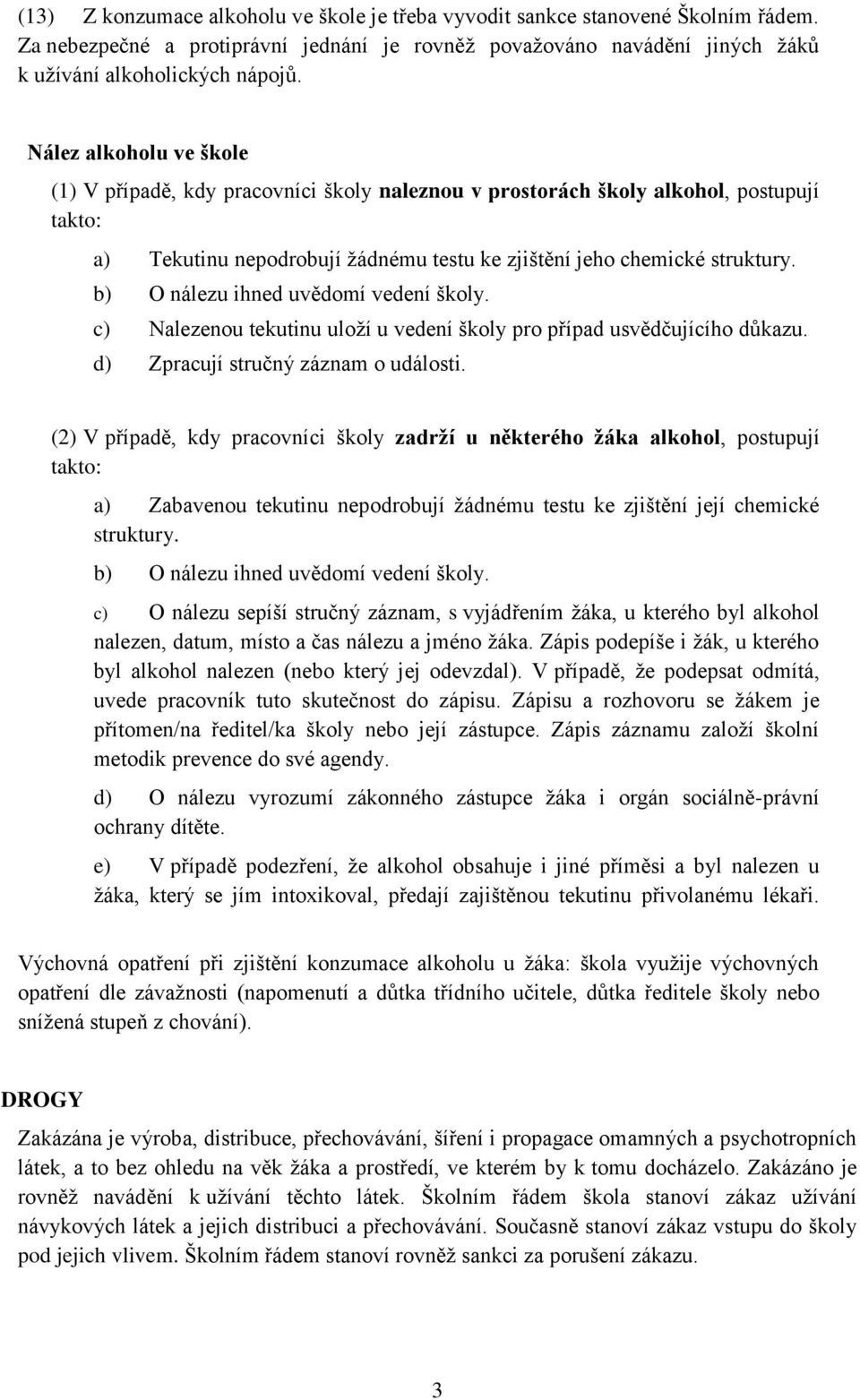 (13) Z konzumace alkoholu ve škole je třeba vyvodit sankce stanovené Školním řádem. Za nebezpečné a protiprávní jednání je rovněž považováno navádění jiných žáků k užívání alkoholických nápojů.

Nález alkoholu ve škole

(1) V případě, kdy pracovníci školy naleznou v prostorách školy alkohol, postupují takto:

a) Tekutinu nepodrobují žádnému testu ke zjištění jeho chemické struktury.

b) O nálezu ihned uvědomí vedení školy.

c) Nalezenou tekutinu uloží u vedení školy pro případ usvědčujícího důkazu.

d) Zpracují stručný záznam o události.

(2) V případě, kdy pracovníci školy zadrží u některého žáka alkohol, postupují takto:

a) Zabavenou tekutinu nepodrobují žádnému testu ke zjištění její chemické struktury.

b) O nálezu ihned uvědomí vedení školy.

c) O nálezu sepíší stručný záznam, s vyjádřením žáka, u kterého byl alkohol nalezen, datum, místo a čas nálezu a jméno žáka. Zápis podepíše i žák, u kterého byl alkohol nalezen (nebo který jej odevzdal). V případě, že podepsat odmítá, uvede pracovník tuto skutečnost do zápisu. Zápisu a rozhovoru se žákem je přítomen/na ředitel/ka školy nebo její zástupce. Zápis záznamu založí školní metodik prevence do své agendy.

d) O nálezu vyrozumí zákonného zástupce žáka i orgán sociálně-právní ochrany dítěte.

e) V případě podezření, že alkohol obsahuje i jiné příměsi a byl nalezen u žáka, který se jím intoxikoval, předají zajištěnou tekutinu přivolanému lékaři.

Výchovná opatření při zjištění konzumace alkoholu u žáka: škola využije výchovných opatření dle závažnosti (napomenutí a důtka třídního učitele, důtka ředitele školy nebo snížená stupeň z chování).

DROGY

Zakázána je výroba, distribuce, přechovávání, šíření i propagace omamných a psychotropních látek, a to bez ohledu na věk žáka a prostředí, ve kterém by k tomu docházelo. Zakázáno je rovněž navádění k užívání těchto látek. Školním řádem škola stanoví zákaz užívání návykových látek a jejich distribuci a přechovávání. Současně stanoví zákaz vstupu do školy pod jejich vlivem. Školním řádem stanoví rovněž sankci za porušení zákazu.

3